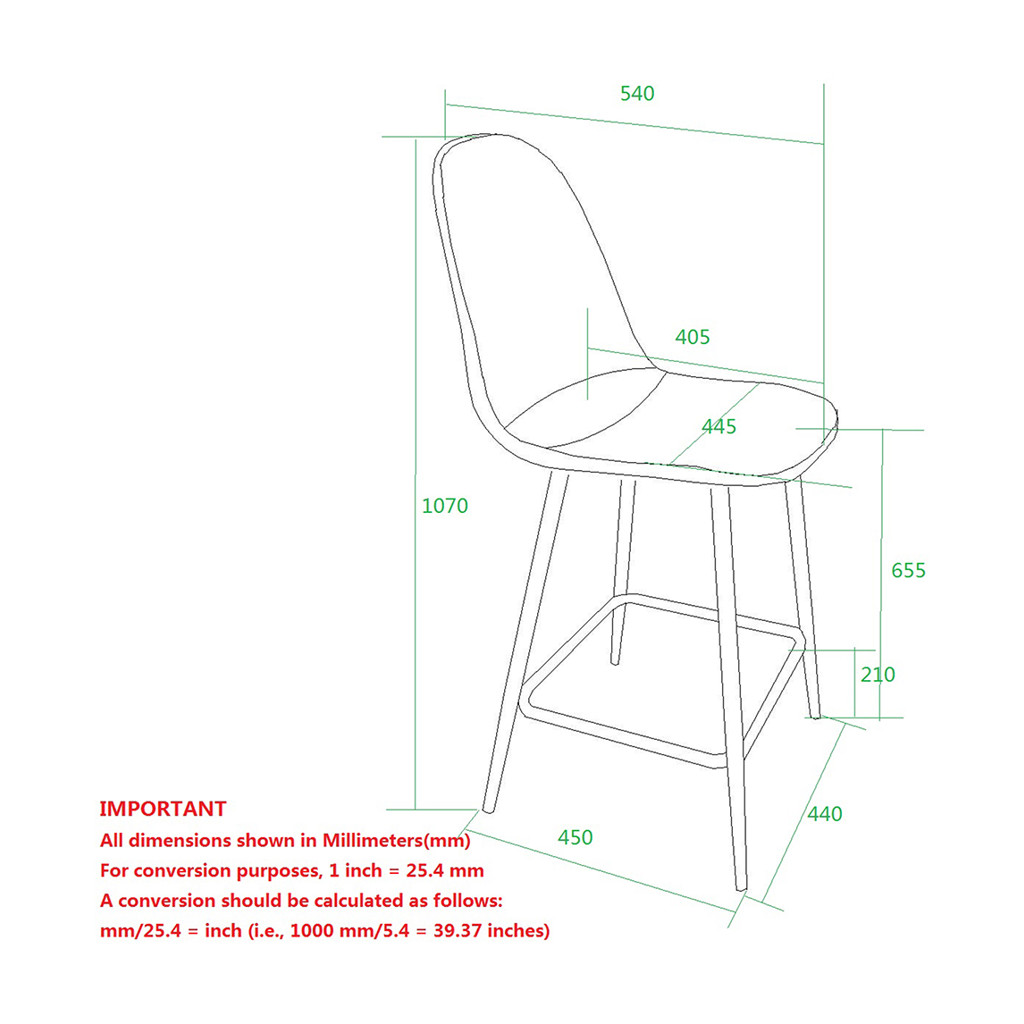 540

405

445

1070

655

210

440

450

IMPORTANT
All dimensions shown in Millimeters(mm)
For conversion purposes, 1 inch = 25.4 mm
A conversion should be calculated as follows:
mm/25.4 = inch (i.e., 1000 mm/5.4 = 39.37 inches)